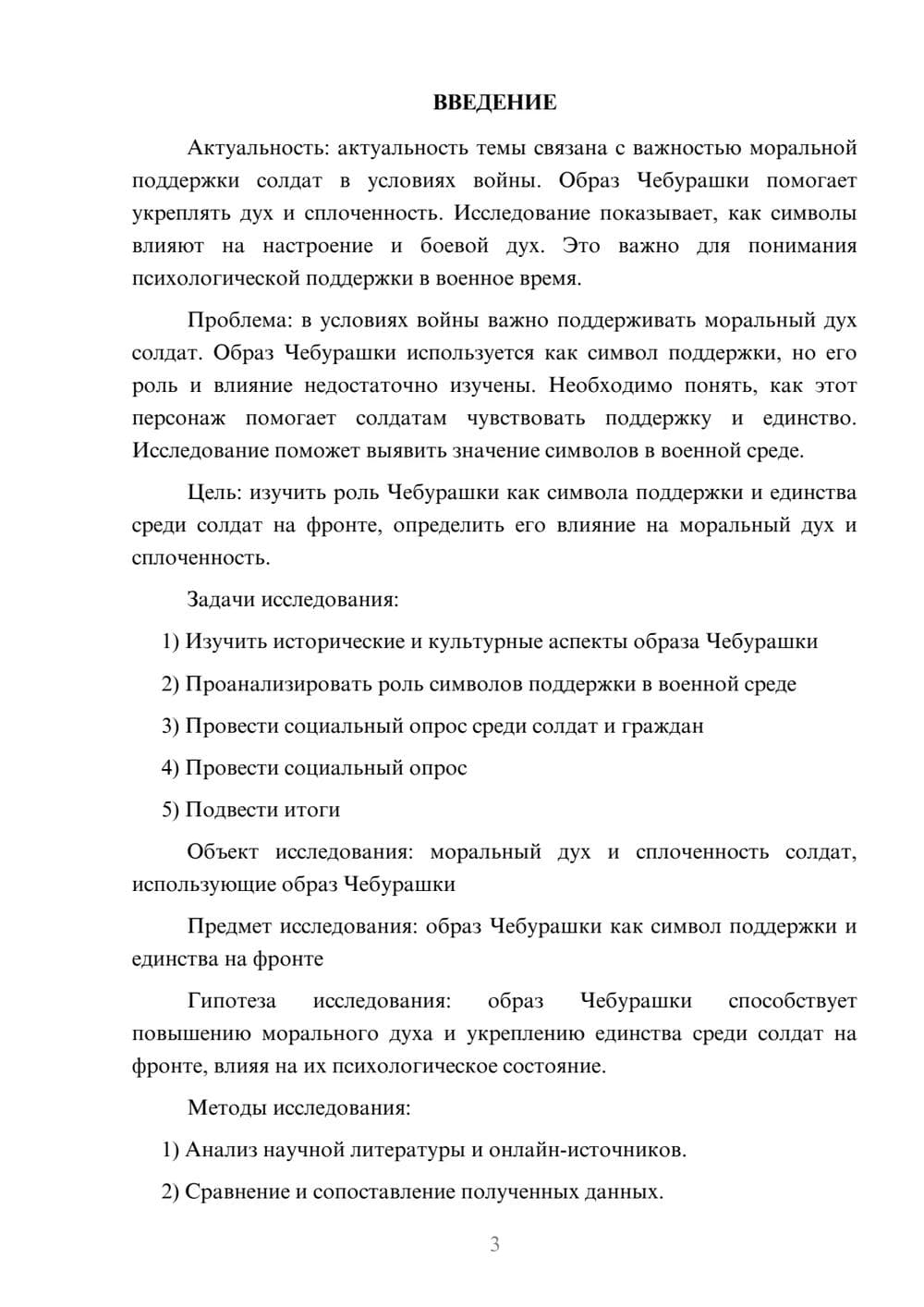 ВВЕДЕНИЕ

Актуальность: актуальность темы связана с важностью моральной поддержки солдат в условиях войны. Образ Чебурашки помогает укреплять дух и сплоченность. Исследование показывает, как символы влияют на настроение и боевой дух. Это важно для понимания психологической поддержки в военное время.

Проблема: в условиях войны важно поддерживать моральный дух солдат. Образ Чебурашки используется как символ поддержки, но его роль и влияние недостаточно изучены. Необходимо понять, как этот персонаж помогает солдатам чувствовать поддержку и единство. Исследование поможет выявить значение символов в военной среде.

Цель: изучить роль Чебурашки как символа поддержки и единства среди солдат на фронте, определить его влияние на моральный дух и сплоченность.

Задачи исследования:

1) Изучить исторические и культурные аспекты образа Чебурашки

2) Проанализировать роль символов поддержки в военной среде

3) Провести социальный опрос среди солдат и граждан

4) Провести социальный опрос

5) Подвести итоги

Объект исследования: моральный дух и сплоченность солдат, использующие образ Чебурашки

Предмет исследования: образ Чебурашки как символ поддержки и единства на фронте

Гипотеза исследования: образ Чебурашки способствует повышению морального духа и укреплению единства среди солдат на фронте, влияя на их психологическое состояние.

Методы исследования:

1) Анализ научной литературы и онлайн-источников.

2) Сравнение и сопоставление полученных данных.

3